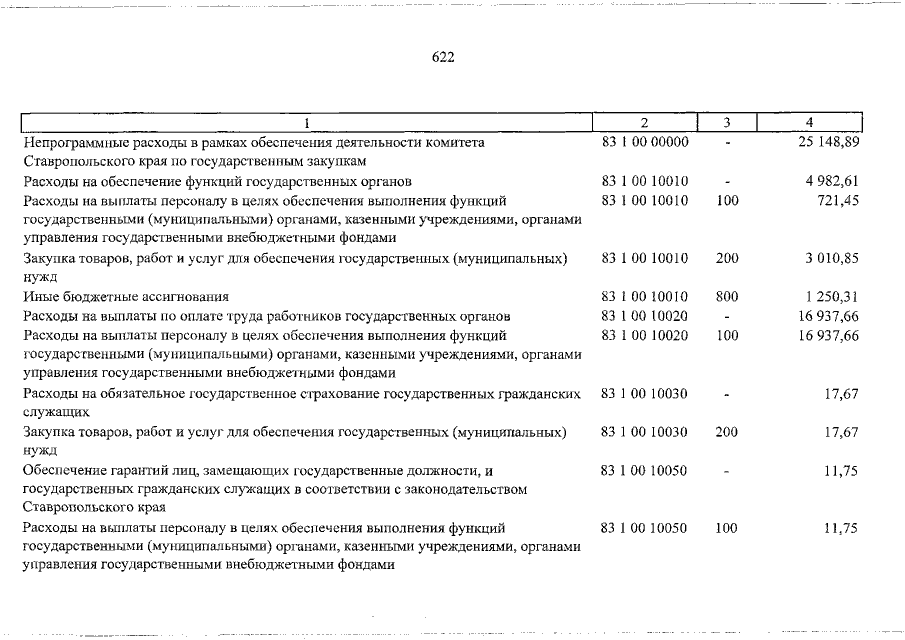 622

| 1 | 2 | 3 | 4 |
|---|---|---|---|
| Непрограммные расходы в рамках обеспечения деятельности комитета Ставропольского края по государственным закупкам | 83 1 00 00000 | - | 25 148,89 |
| Расходы на обеспечение функций государственных органов | 83 1 00 10010 | - | 4 982,61 |
| Расходы на выплаты персоналу в целях обеспечения выполнения функций государственными (муниципальными) органами, казенными учреждениями, органами управления государственными внебюджетными фондами | 83 1 00 10010 | 100 | 721,45 |
| Закупка товаров, работ и услуг для обеспечения государственных (муниципальных) нужд | 83 1 00 10010 | 200 | 3 010,85 |
| Иные бюджетные ассигнования | 83 1 00 10010 | 800 | 1 250,31 |
| Расходы на выплаты по оплате труда работников государственных органов | 83 1 00 10020 | - | 16 937,66 |
| Расходы на выплаты персоналу в целях обеспечения выполнения функций государственными (муниципальными) органами, казенными учреждениями, органами управления государственными внебюджетными фондами | 83 1 00 10020 | 100 | 16 937,66 |
| Расходы на обязательное государственное страхование государственных гражданских служащих | 83 1 00 10030 | - | 17,67 |
| Закупка товаров, работ и услуг для обеспечения государственных (муниципальных) нужд | 83 1 00 10030 | 200 | 17,67 |
| Обеспечение гарантий лиц, замещающих государственные должности, и государственных гражданских служащих в соответствии с законодательством Ставропольского края | 83 1 00 10050 | - | 11,75 |
| Расходы на выплаты персоналу в целях обеспечения выполнения функций государственными (муниципальными) органами, казенными учреждениями, органами управления государственными внебюджетными фондами | 83 1 00 10050 | 100 | 11,75 |